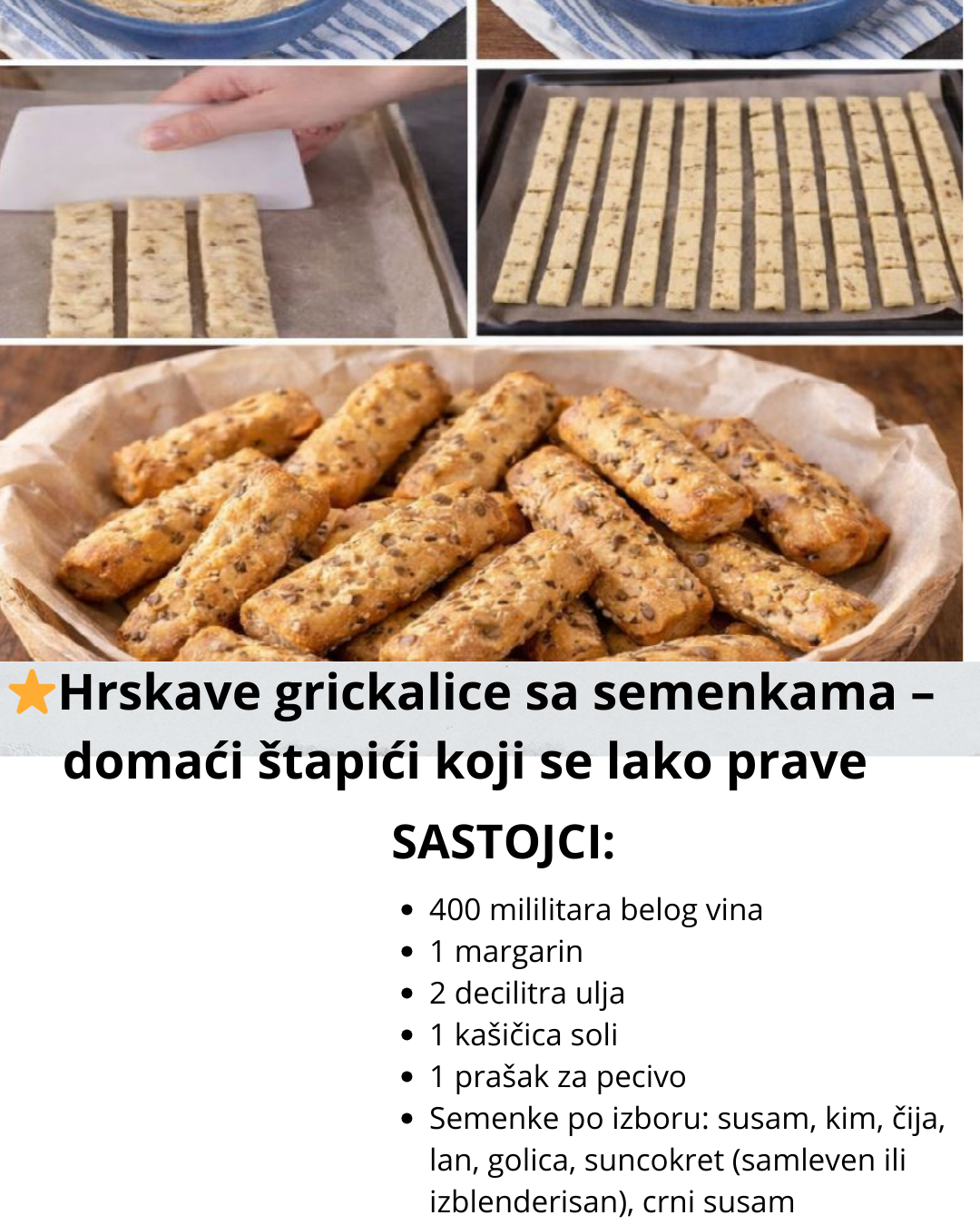 ⭐Hrskave grickalice sa semenkama – domaći štapići koji se lako prave

SASTOJCI:

• 400 mililitara belog vina
• 1 margarin
• 2 decilitra ulja
• 1 kašičica soli
• 1 prašak za pecivo
• Semenke po izboru: susam, kim, čija, lan, golica, suncokret (samleven ili izblenderisan), crni susam